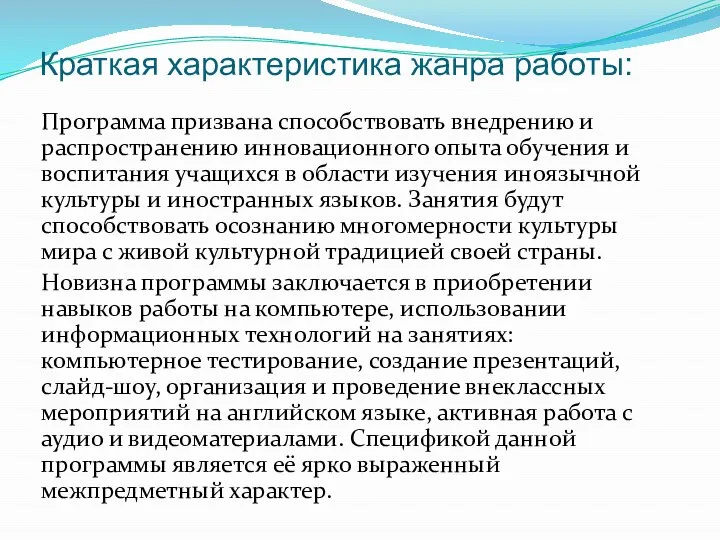 Краткая характеристика жанра работы:

Программа призвана способствовать внедрению и распространению инновационного опыта обучения и воспитания учащихся в области изучения иноязычной культуры и иностранных языков. Занятия будут способствовать осознанию многомерности культуры мира с живой культурной традицией своей страны.

Новизна программы заключается в приобретении навыков работы на компьютере, использовании информационных технологий на занятиях: компьютерное тестирование, создание презентаций, слайд-шоу, организация и проведение внеклассных мероприятий на английском языке, активная работа с аудио и видеоматериалами. Спецификой данной программы является её ярко выраженный межпредметный характер.